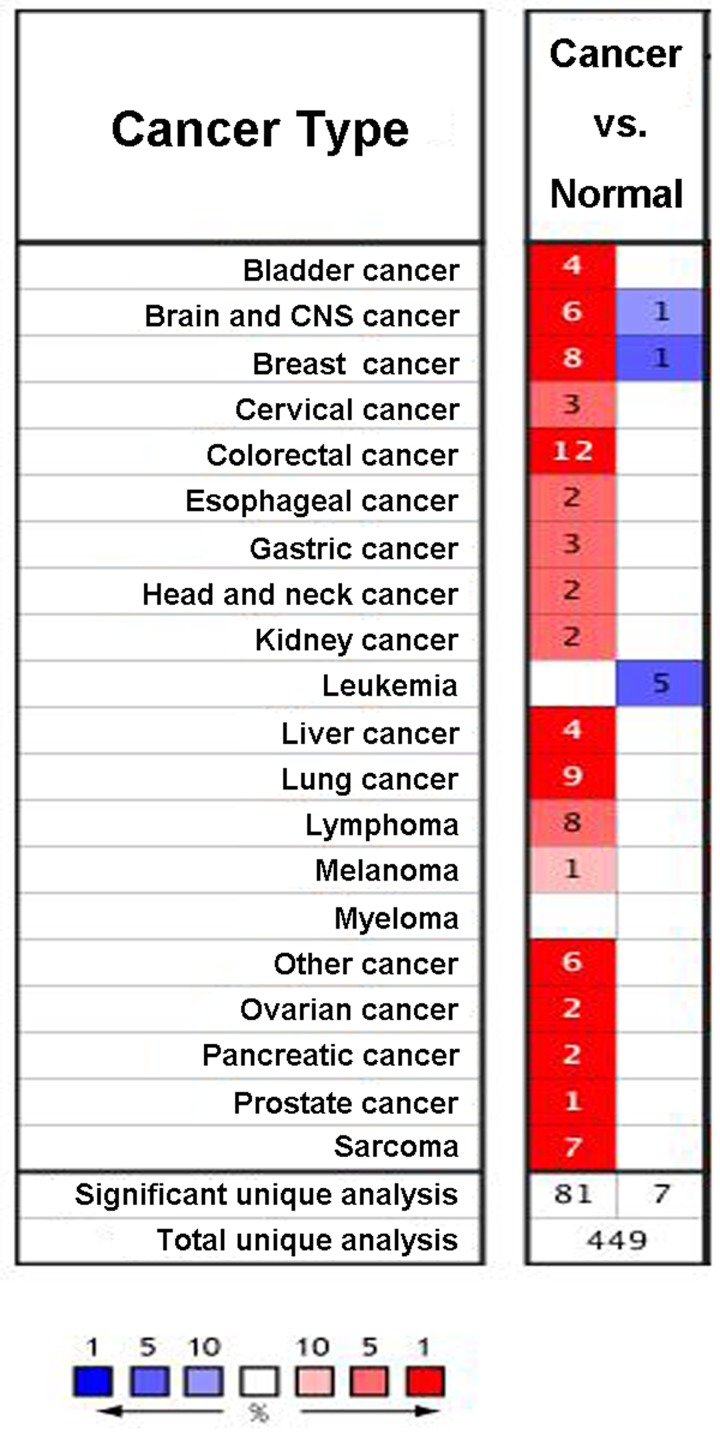 | Cancer Type | Cancer vs. Normal | |
|---|---|---|
| Bladder cancer | 4 | |
| Brain and CNS cancer | 6 | 1 |
| Breast cancer | 8 | 1 |
| Cervical cancer | 3 | |
| Colorectal cancer | 12 | |
| Esophageal cancer | 2 | |
| Gastric cancer | 3 | |
| Head and neck cancer | 2 | |
| Kidney cancer | 2 | |
| Leukemia | | 5 |
| Liver cancer | 4 | |
| Lung cancer | 9 | |
| Lymphoma | 8 | |
| Melanoma | 1 | |
| Myeloma | | |
| Other cancer | 6 | |
| Ovarian cancer | 2 | |
| Pancreatic cancer | 2 | |
| Prostate cancer | 1 | |
| Sarcoma | 7 | |
| Significant unique analysis | 81 | 7 |
| Total unique analysis | 449 | |

1 5 10 10 5 1
%